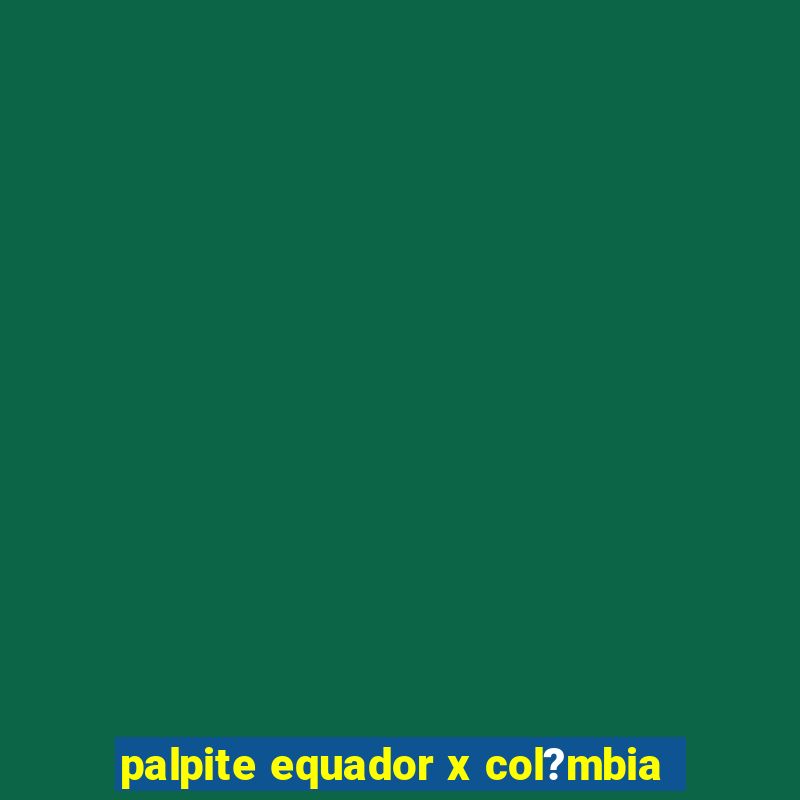 palpite equador x col?mbia